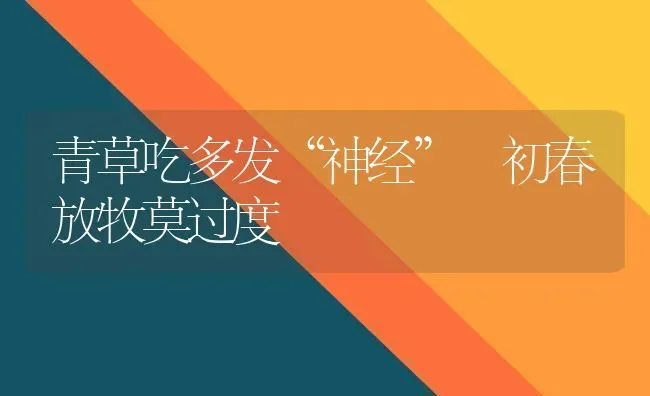 青草吃多发“神经” 初春放牧莫过度